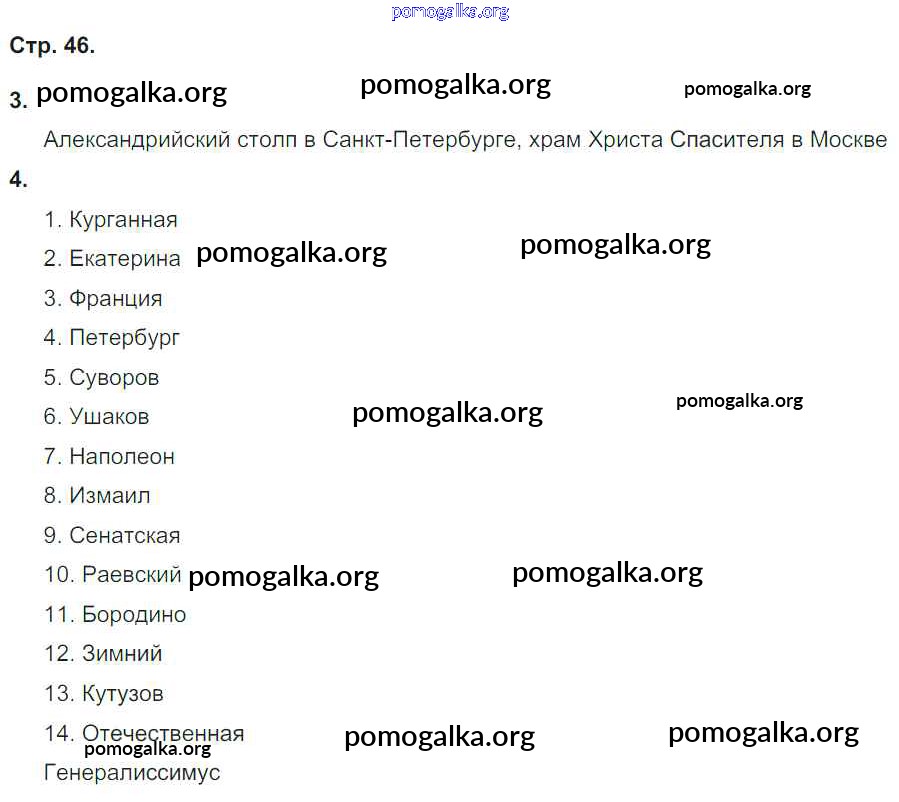 Стр. 46.

3.

Александрийский столп в Санкт-Петербурге, храм Христа Спасителя в Москве

4.

1. Курганная
2. Екатерина
3. Франция
4. Петербург
5. Суворов
6. Ушаков
7. Наполеон
8. Измаил
9. Сенатская
10. Раевский
11. Бородино
12. Зимний
13. Кутузов
14. Отечественная

Генералиссимус

pomogalka.org